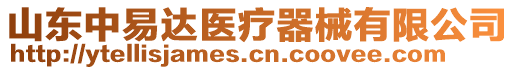 山东中易达医疗器械有限公司
http://ytellisjames.cn.coovee.com